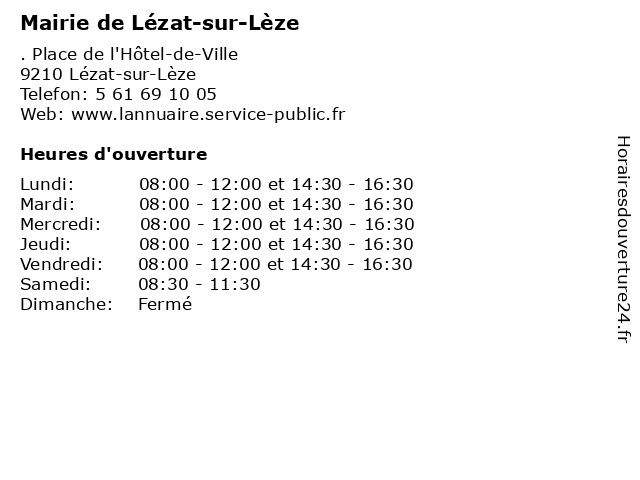 Mairie de Lézat-sur-Lèze

. Place de l'Hôtel-de-Ville
9210 Lézat-sur-Lèze
Telefon: 5 61 69 10 05
Web: www.lannuaire.service-public.fr

Heures d'ouverture

| | |
|---|---|
| Lundi: | 08:00 - 12:00 et 14:30 - 16:30 |
| Mardi: | 08:00 - 12:00 et 14:30 - 16:30 |
| Mercredi: | 08:00 - 12:00 et 14:30 - 16:30 |
| Jeudi: | 08:00 - 12:00 et 14:30 - 16:30 |
| Vendredi: | 08:00 - 12:00 et 14:30 - 16:30 |
| Samedi: | 08:30 - 11:30 |
| Dimanche: | Fermé |

Horairesdouverture24.fr